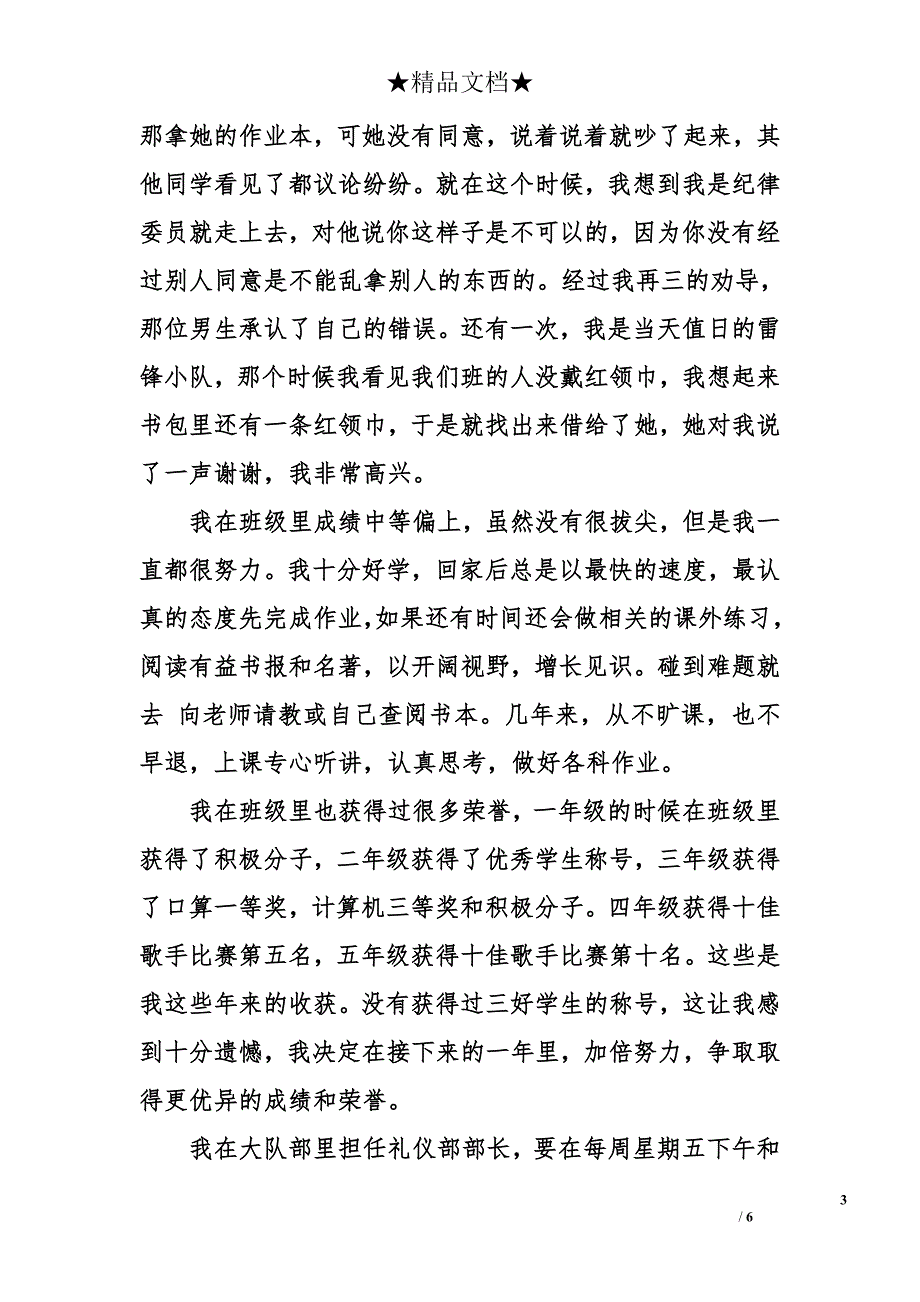 ★精品文档★

那拿她的作业本，可她没有同意，说着说着就吵了起来，其他同学看见了都议论纷纷。就在这个时候，我想到我是纪律委员就走上去，对他说你这样子是不可以的，因为你没有经过别人同意是不能乱拿别人的东西的。经过我再三的劝导，那位男生承认了自己的错误。还有一次，我是当天值日的雷锋小队，那个时候我看见我们班的人没戴红领巾，我想起来书包里还有一条红领巾，于是就找出来借给了她，她对我说了一声谢谢，我非常高兴。

我在班级里成绩中等偏上，虽然没有很拔尖，但是我一直都很努力。我十分好学，回家后总是以最快的速度，最认真的态度先完成作业,如果还有时间还会做相关的课外练习，阅读有益书报和名著，以开阔视野，增长见识。碰到难题就去 向老师请教或自己查阅书本。几年来，从不旷课，也不早退，上课专心听讲，认真思考，做好各科作业。

我在班级里也获得过很多荣誉，一年级的时候在班级里获得了积极分子，二年级获得了优秀学生称号，三年级获得了口算一等奖，计算机三等奖和积极分子。四年级获得十佳歌手比赛第五名，五年级获得十佳歌手比赛第十名。这些是我这些年来的收获。没有获得过三好学生的称号，这让我感到十分遗憾，我决定在接下来的一年里，加倍努力，争取取得更优异的成绩和荣誉。

我在大队部里担任礼仪部部长，要在每周星期五下午和

3
/ 6